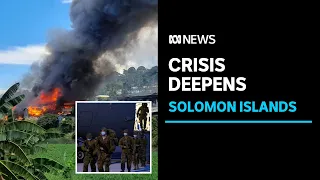 NEWS

CRISIS DEEPENS

SOLOMON ISLANDS